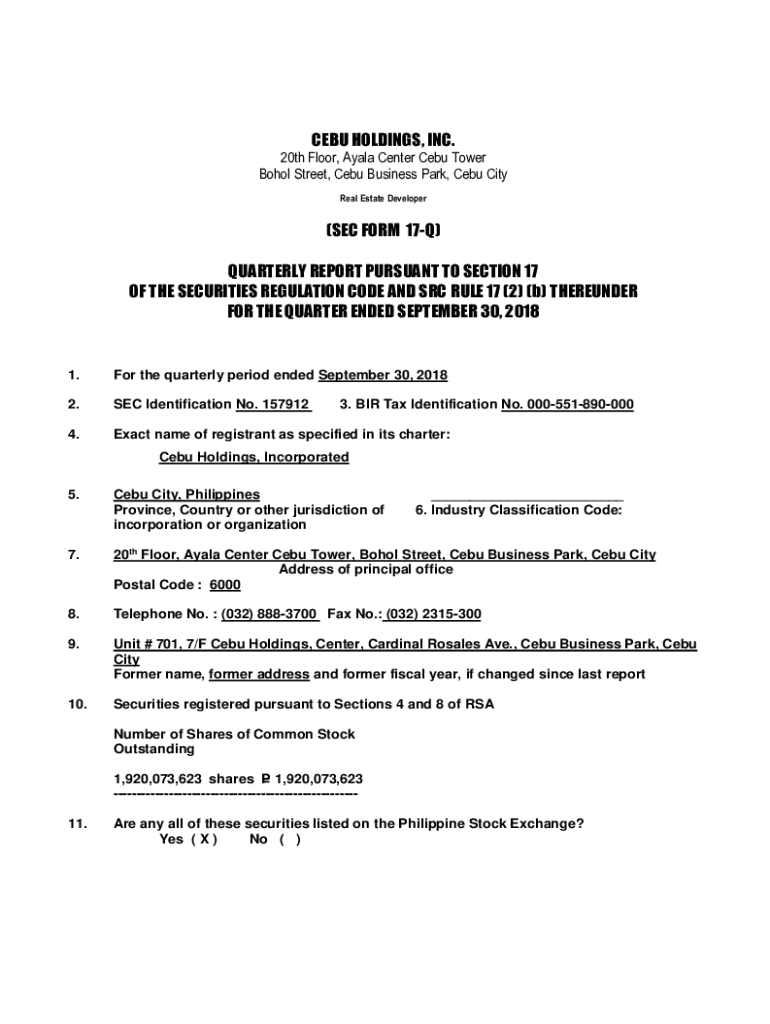 CEBU HOLDINGS, INC.
20th Floor, Ayala Center Cebu Tower
Bohol Street, Cebu Business Park, Cebu City
Real Estate Developer

(SEC FORM 17-Q)

QUARTERLY REPORT PURSUANT TO SECTION 17
OF THE SECURITIES REGULATION CODE AND SRC RULE 17 (2) (b) THEREUNDER
FOR THE QUARTER ENDED SEPTEMBER 30, 2018

1. For the quarterly period ended September 30, 2018

2. SEC Identification No. 157912 3. BIR Tax Identification No. 000-551-890-000

4. Exact name of registrant as specified in its charter:
Cebu Holdings, Incorporated

5. Cebu City, Philippines
Province, Country or other jurisdiction of incorporation or organization
6. Industry Classification Code:

7. 20$^{th}$ Floor, Ayala Center Cebu Tower, Bohol Street, Cebu Business Park, Cebu City
Address of principal office
Postal Code : 6000

8. Telephone No. : (032) 888-3700 Fax No.: (032) 2315-300

9. Unit # 701, 7/F Cebu Holdings, Center, Cardinal Rosales Ave., Cebu Business Park, Cebu City
Former name, former address and former fiscal year, if changed since last report

10. Securities registered pursuant to Sections 4 and 8 of RSA

Number of Shares of Common Stock Outstanding

1,920,073,623 shares ₱ 1,920,073,623
--------------------------------------------------

11. Are any all of these securities listed on the Philippine Stock Exchange?
Yes ( X ) No ( )